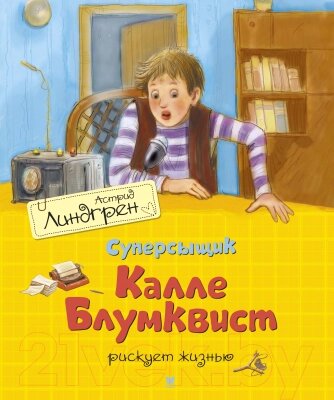 Астрид
Линдгрен

Суперсыщик
Калле Блумквист
рискует жизнью

21vek.by